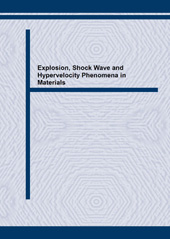 Explosion, Shock Wave and Hypervelocity Phenomena in Materials